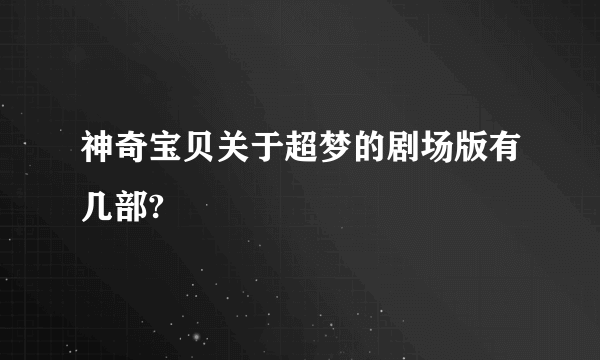 神奇宝贝关于超梦的剧场版有几部?